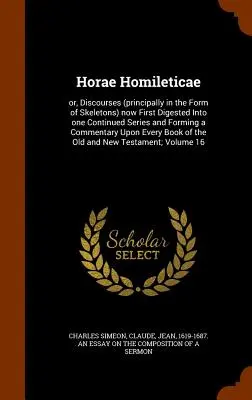 Horae Homileticae

or, Discourses (principally in the Form of Skeletons) now First Digested Into one Continued Series and Forming a Commentary Upon Every Book of the Old and New Testament; Volume 16

Scholar
SELECT

CHARLES SIMEON, CLAUDE, JEAN, 1619-1687. AN ESSAY ON THE COMPOSITION OF A SERMON